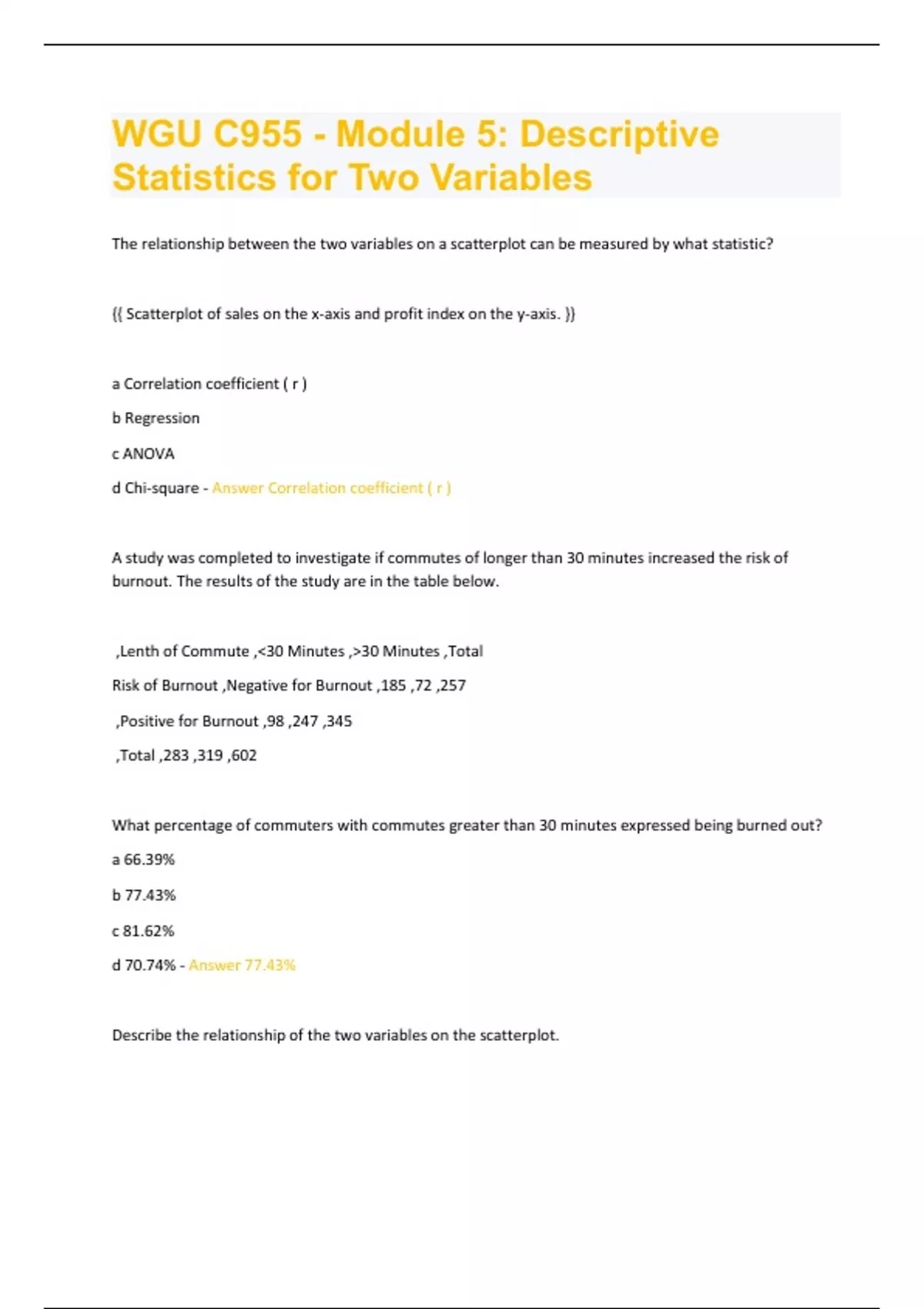 WGU C955 - Module 5: Descriptive Statistics for Two Variables

The relationship between the two variables on a scatterplot can be measured by what statistic?

{{ Scatterplot of sales on the x-axis and profit index on the y-axis. }}

a Correlation coefficient ( r )

b Regression

c ANOVA

d Chi-square - Answer Correlation coefficient ( r )

A study was completed to investigate if commutes of longer than 30 minutes increased the risk of burnout. The results of the study are in the table below.

,Lenth of Commute ,<30 Minutes ,>30 Minutes ,Total

Risk of Burnout ,Negative for Burnout ,185 ,72 ,257

,Positive for Burnout ,98 ,247 ,345

,Total ,283 ,319 ,602

What percentage of commuters with commutes greater than 30 minutes expressed being burned out?

a 66.39%

b 77.43%

c 81.62%

d 70.74% - Answer 77.43%

Describe the relationship of the two variables on the scatterplot.